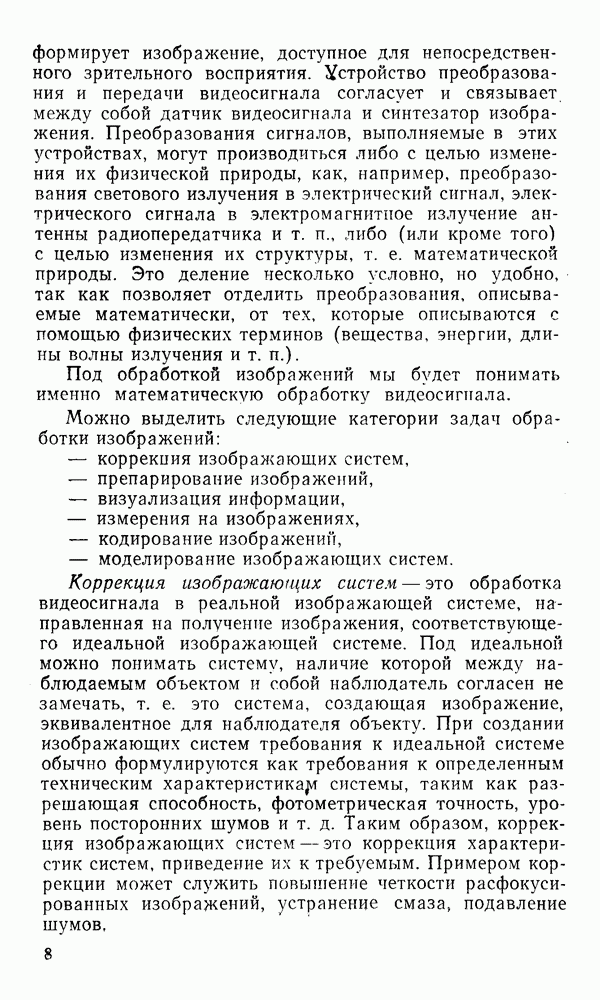 формирует изображение, доступное для непосредственного зрительного восприятия. Устройство преобразования и передачи видеосигнала согласует и связывает между собой датчик видеосигнала и синтезатор изображения. Преобразования сигналов, выполняемые в этих устройствах, могут производиться либо с целью изменения их физической природы, как, например, преобразования светового излучения в электрический сигнал, электрического сигнала в электромагнитное излучение антенны радиопередатчика и т. п., либо (или кроме того) с целью изменения их структуры, т. е. математической природы. Это деление несколько условно, но удобно, так как позволяет отделить преобразования, описываемые математически, от тех, которые описываются с помощью физических терминов (вещества, энергии, длины волны излучения и т. п.).

Под обработкой изображений мы будет понимать именно математическую обработку видеосигнала.

Можно выделить следующие категории задач обработки изображений:
— коррекция изображающих систем,
— препарирование изображений,
— визуализация информации,
— измерения на изображениях,
— кодирование изображений,
— моделирование изображающих систем.

Коррекция изображающих систем — это обработка видеосигнала в реальной изображающей системе, направленная на получение изображения, соответствующего идеальной изображающей системе. Под идеальной можно понимать систему, наличие которой между наблюдаемым объектом и собой наблюдатель согласен не замечать, т. е. это система, создающая изображение, эквивалентное для наблюдателя объекту. При создании изображающих систем требования к идеальной системе обычно формулируются как требования к определенным техническим характеристикам системы, таким как разрешающая способность, фотометрическая точность, уровень посторонних шумов и т. д. Таким образом, коррекция изображающих систем — это коррекция характеристик систем, приведение их к требуемым. Примером коррекции может служить повышение четкости расфокусированных изображений, устранение смаза, подавление шумов.

8